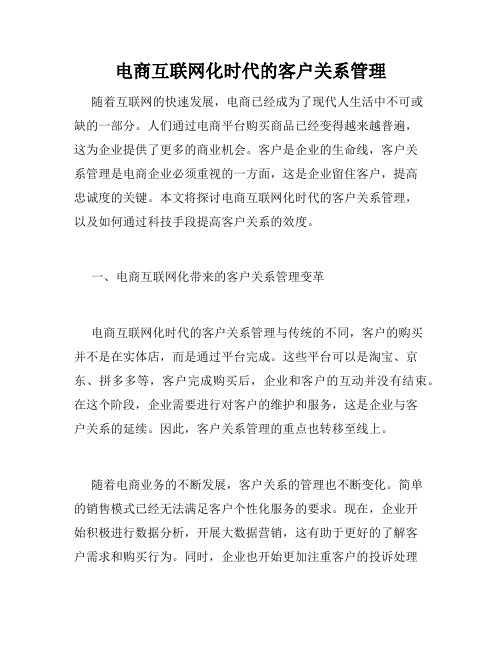 电商互联网化时代的客户关系管理

随着互联网的快速发展，电商已经成为了现代人生活中不可或缺的一部分。人们通过电商平台购买商品已经变得越来越普遍，这为企业提供了更多的商业机会。客户是企业的生命线，客户关系管理是电商企业必须重视的一方面，这是企业留住客户，提高忠诚度的关键。本文将探讨电商互联网化时代的客户关系管理，以及如何通过科技手段提高客户关系的效度。

一、电商互联网化带来的客户关系管理变革

电商互联网化时代的客户关系管理与传统的不同，客户的购买并不是在实体店，而是通过平台完成。这些平台可以是淘宝、京东、拼多多等，客户完成购买后，企业和客户的互动并没有结束。在这个阶段，企业需要进行对客户的维护和服务，这是企业与客户关系的延续。因此，客户关系管理的重点也转移至线上。

随着电商业务的不断发展，客户关系的管理也不断变化。简单的销售模式已经无法满足客户个性化服务的要求。现在，企业开始积极进行数据分析，开展大数据营销，这有助于更好的了解客户需求和购买行为。同时，企业也开始更加注重客户的投诉处理